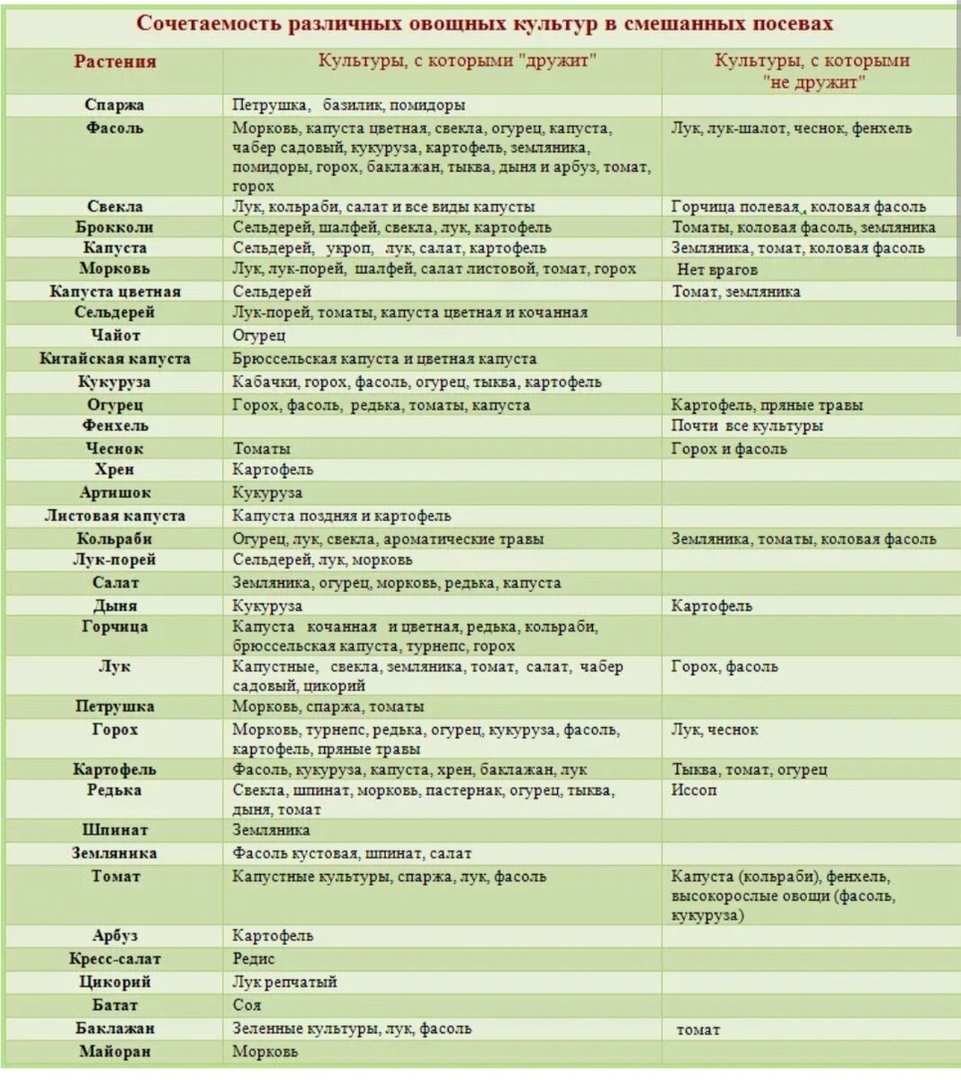 Сочетаемость различных овощных культур в смешанных посевах

| Растения | Культуры, с которыми "дружит" | Культуры, с которыми "не дружит" |
|---|---|---|
| Спаржа | Петрушка, базилик, помидоры | |
| Фасоль | Морковь, капуста цветная, свекла, огурец, капуста, чабер садовый, кукуруза, картофель, земляника, помидоры, горох, баклажан, тыква, дыня и арбуз, томат, горох | Лук, лук-шалот, чеснок, фенхель |
| Свекла | Лук, кольраби, салат и все виды капусты | Горчица полевая, коловая фасоль |
| Брокколи | Сельдерей, шалфей, свекла, лук, картофель | Томаты, коловая фасоль, земляника |
| Капуста | Сельдерей, укроп, лук, салат, картофель | Земляника, томат, коловая фасоль |
| Морковь | Лук, лук-порей, шалфей, салат листовой, томат, горох | Нет врагов |
| Капуста цветная | Сельдерей | Томат, земляника |
| Сельдерей | Лук-порей, томаты, капуста цветная и кочанная | |
| Чайот | Огурец | |
| Китайская капуста | Брюссельская капуста и цветная капуста | |
| Кукуруза | Кабачки, горох, фасоль, огурец, тыква, картофель | |
| Огурец | Горох, фасоль, редька, томаты, капуста | Картофель, пряные травы |
| Фенхель | | Почти все культуры |
| Чеснок | Томаты | Горох и фасоль |
| Хрен | Картофель | |
| Артишок | Кукуруза | |
| Листовая капуста | Капуста поздняя и картофель | |
| Кольраби | Огурец, лук, свекла, ароматические травы | Земляника, томаты, коловая фасоль |
| Лук-порей | Сельдерей, лук, морковь | |
| Салат | Земляника, огурец, морковь, редька, капуста | |
| Дыня | Кукуруза | Картофель |
| Горчица | Капуста кочанная и цветная, редька, кольраби, брюссельская капуста, турнепс, горох | |
| Лук | Капустные, свекла, земляника, томат, салат, чабер садовый, цикорий | Горох, фасоль |
| Петрушка | Морковь, спаржа, томаты | |
| Горох | Морковь, турнепс, редька, огурец, кукуруза, фасоль, картофель, пряные травы | Лук, чеснок |
| Картофель | Фасоль, кукуруза, капуста, хрен, баклажан, лук | Тыква, томат, огурец |
| Редька | Свекла, шпинат, морковь, пастернак, огурец, тыква, дыня, томат | Иссоп |
| Шпинат | Земляника | |
| Земляника | Фасоль кустовая, шпинат, салат | |
| Томат | Капустные культуры, спаржа, лук, фасоль | Капуста (кольраби), фенхель, высокорослые овощи (фасоль, кукуруза) |
| Арбуз | Картофель | |
| Кресс-салат | Редис | |
| Цикорий | Лук репчатый | |
| Батат | Соя | |
| Баклажан | Зеленные культуры, лук, фасоль | томат |
| Майоран | Морковь | |